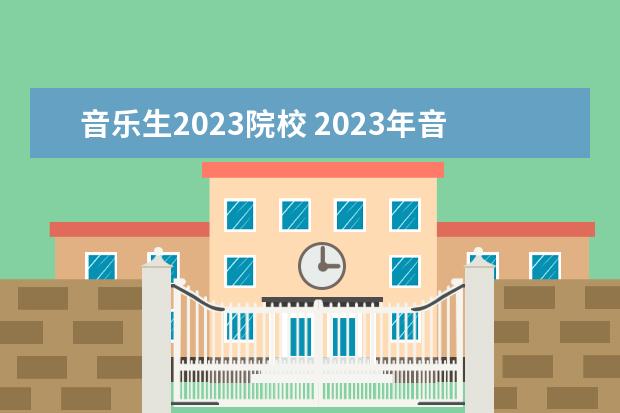 音乐生2023院校 2023年音